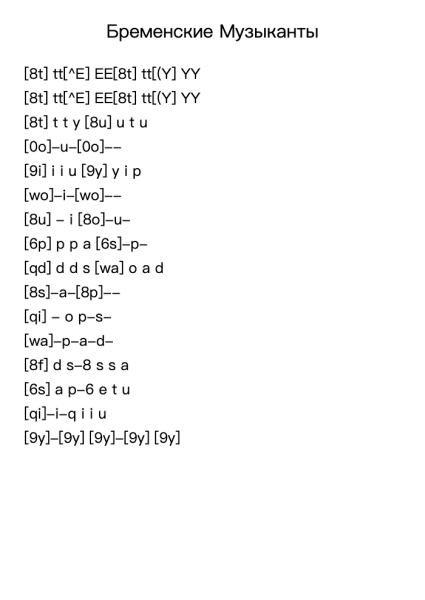 Бременские Музыканты

[8t] tt[^E] EE[8t] tt[(Y] YY

[8t] tt[^E] EE[8t] tt[(Y] YY

[8t] t t y [8u] u t u

[0o]–u–[0o]––

[9i] i i u [9y] y i p

[wo]–i–[wo]––

[8u] – i [8o]–u–

[6p] p p a [6s]–p–

[qd] d d s [wa] o a d

[8s]–a–[8p]––

[qi] – o p–s–

[wa]–p–a–d–

[8f] d s–8 s s a

[6s] a p–6 e t u

[qi]–i–q i i u

[9y]–[9y] [9y]–[9y] [9y]